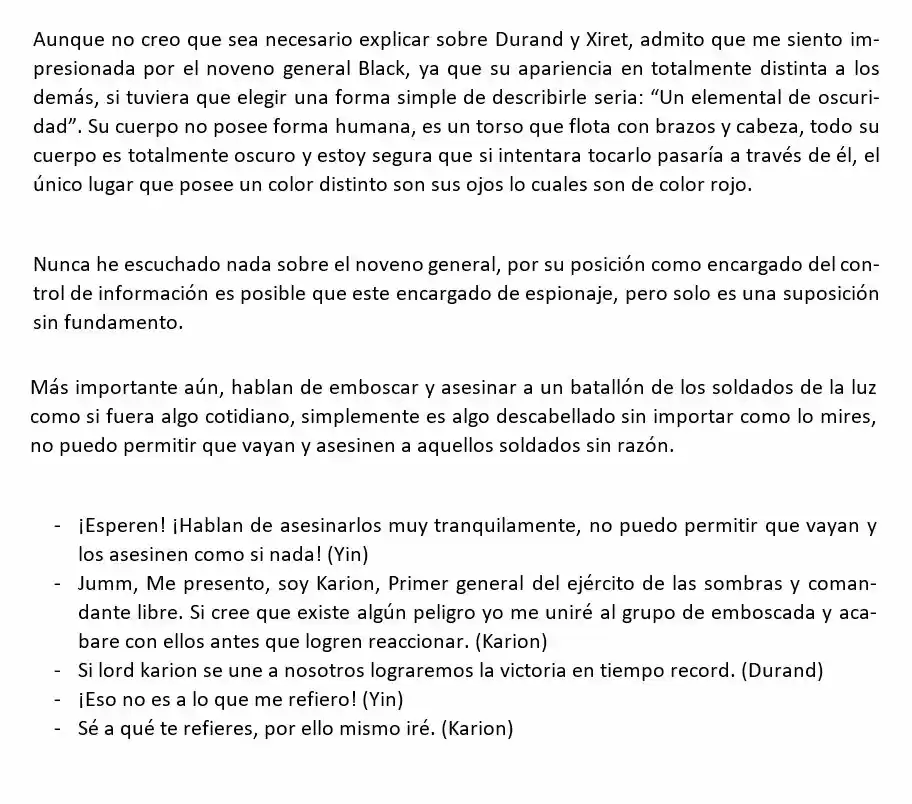 Aunque no creo que sea necesario explicar sobre Durand y Xiret, admito que me siento impresionada por el noveno general Black, ya que su apariencia en totalmente distinta a los demás, si tuviera que elegir una forma simple de describirle seria: "Un elemental de oscuridad". Su cuerpo no posee forma humana, es un torso que flota con brazos y cabeza, todo su cuerpo es totalmente oscuro y estoy segura que si intentara tocarlo pasaría a través de él, el único lugar que posee un color distinto son sus ojos lo cuales son de color rojo.

Nunca he escuchado nada sobre el noveno general, por su posición como encargado del control de información es posible que este encargado de espionaje, pero solo es una suposición sin fundamento.

Más importante aún, hablan de emboscar y asesinar a un batallón de los soldados de la luz como si fuera algo cotidiano, simplemente es algo descabellado sin importar como lo mires, no puedo permitir que vayan y asesinen a aquellos soldados sin razón.

- ¡Esperen! ¡Hablan de asesinarlos muy tranquilamente, no puedo permitir que vayan y los asesinen como si nada! (Yin)
- Jumm, Me presento, soy Karion, Primer general del ejército de las sombras y comandante libre. Si cree que existe algún peligro yo me uniré al grupo de emboscada y acabare con ellos antes que logren reaccionar. (Karion)
- Si lord karion se une a nosotros lograremos la victoria en tiempo record. (Durand)
- ¡Eso no es a lo que me refiero! (Yin)
- Sé a qué te refieres, por ello mismo iré. (Karion)